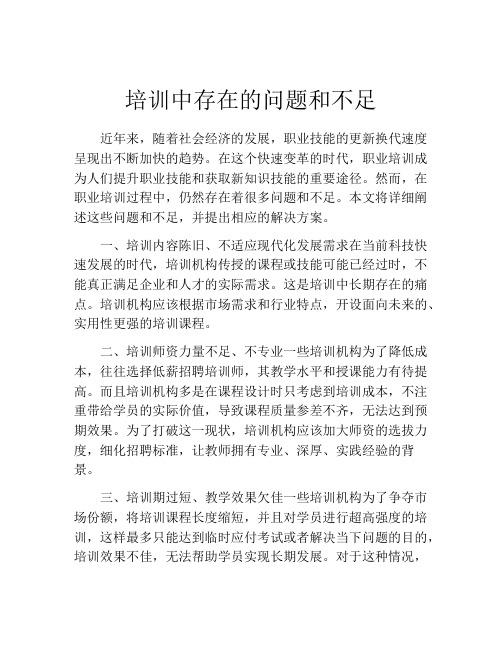 培训中存在的问题和不足

近年来，随着社会经济的发展，职业技能的更新换代速度呈现出不断加快的趋势。在这个快速变革的时代，职业培训成为人们提升职业技能和获取新知识技能的重要途径。然而，在职业培训过程中，仍然存在着很多问题和不足。本文将详细阐述这些问题和不足，并提出相应的解决方案。

一、培训内容陈旧、不适应现代化发展需求在当前科技快速发展的时代，培训机构传授的课程或技能可能已经过时，不能真正满足企业和人才的实际需求。这是培训中长期存在的痛点。培训机构应该根据市场需求和行业特点，开设面向未来的、实用性更强的培训课程。

二、培训师资力量不足、不专业一些培训机构为了降低成本，往往选择低薪招聘培训师，其教学水平和授课能力有待提高。而且培训机构多是在课程设计时只考虑到培训成本，不注重带给学员的实际价值，导致课程质量参差不齐，无法达到预期效果。为了打破这一现状，培训机构应该加大师资的选拔力度，细化招聘标准，让教师拥有专业、深厚、实践经验的背景。

三、培训期过短、教学效果欠佳一些培训机构为了争夺市场份额，将培训课程长度缩短，并且对学员进行超高强度的培训，这样最多只能达到临时应付考试或者解决当下问题的目的，培训效果不佳，无法帮助学员实现长期发展。对于这种情况，